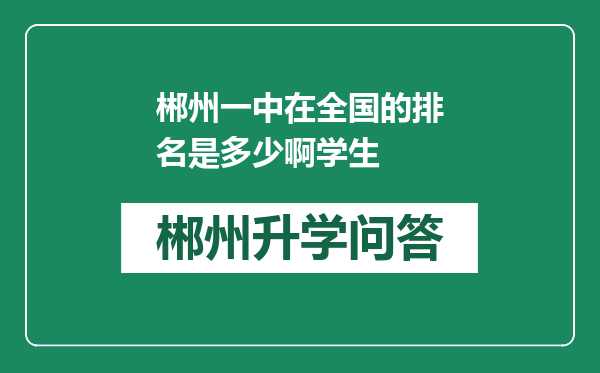 郴州一中在全国的排名是多少啊学生

郴州升学问答